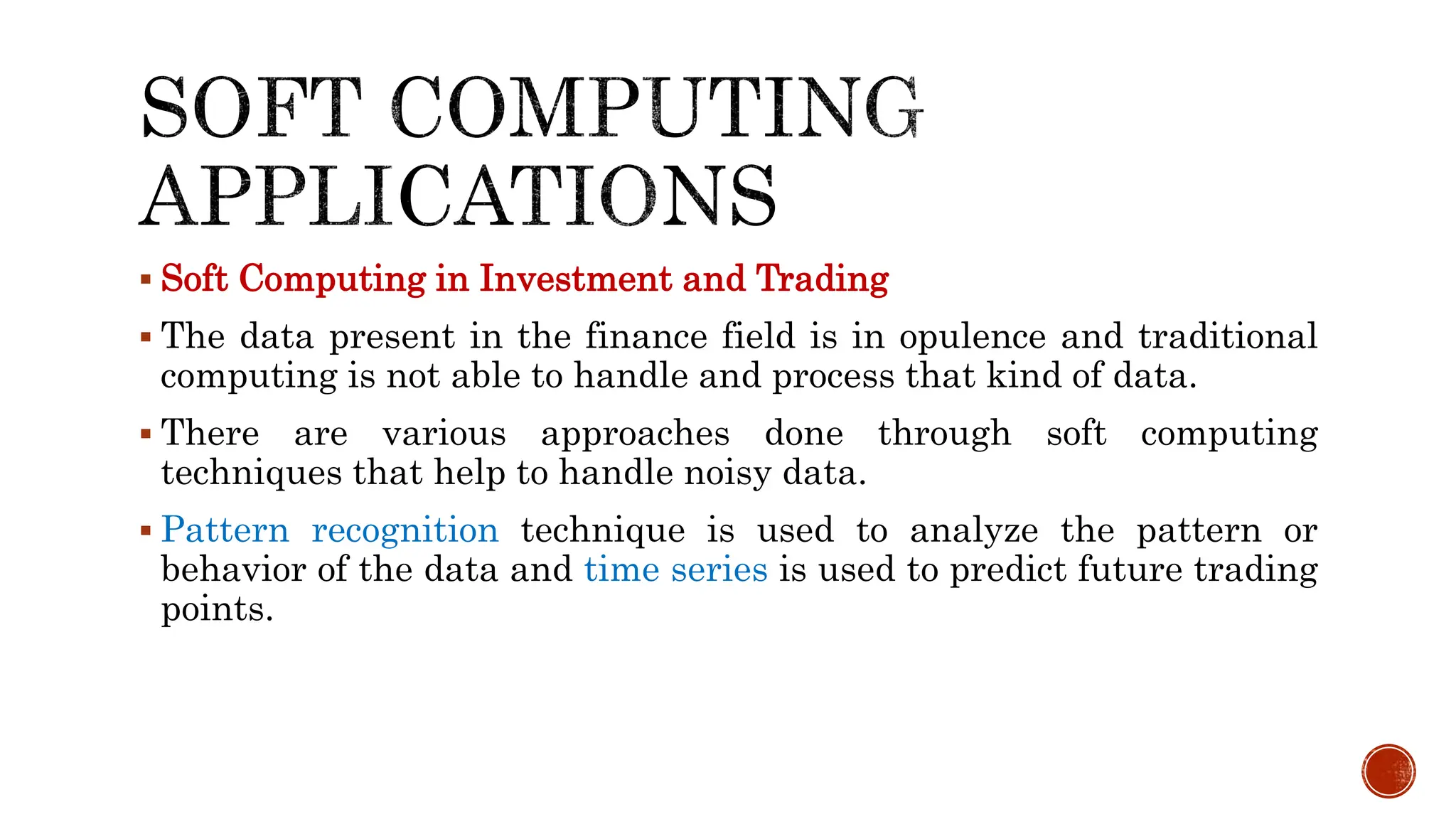 SOFT COMPUTING APPLICATIONS

▪ Soft Computing in Investment and Trading

▪ The data present in the finance field is in opulence and traditional computing is not able to handle and process that kind of data.

▪ There are various approaches done through soft computing techniques that help to handle noisy data.

▪ Pattern recognition technique is used to analyze the pattern or behavior of the data and time series is used to predict future trading points.